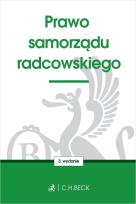 Prawo samorządu radcowskiego

3. wydanie

C.H.BECK